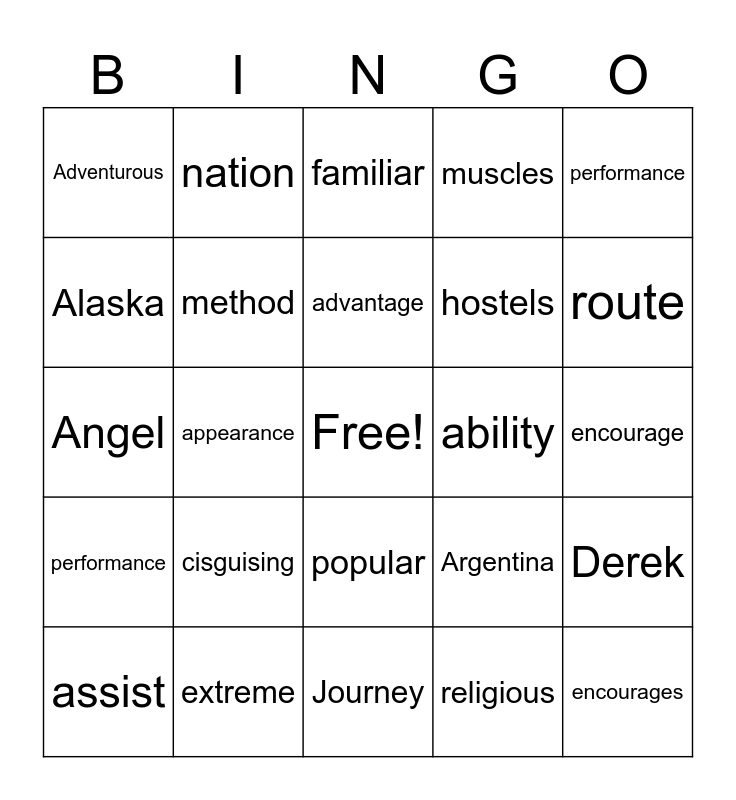 | B | I | N | G | O |
|---|---|---|---|---|
| Adventurous | nation | familiar | muscles | performance |
| Alaska | method | advantage | hostels | route |
| Angel | appearance | Free! | ability | encourage |
| performance | cisguising | popular | Argentina | Derek |
| assist | extreme | Journey | religious | encourages |